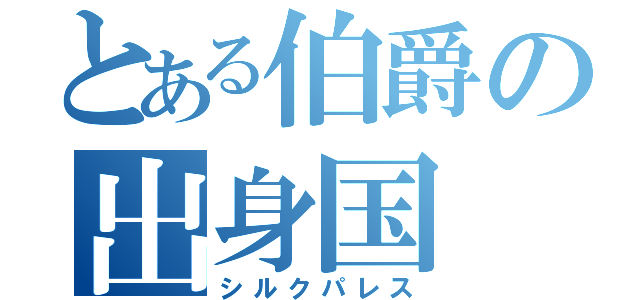 とある伯爵の出身国
シルクパレス